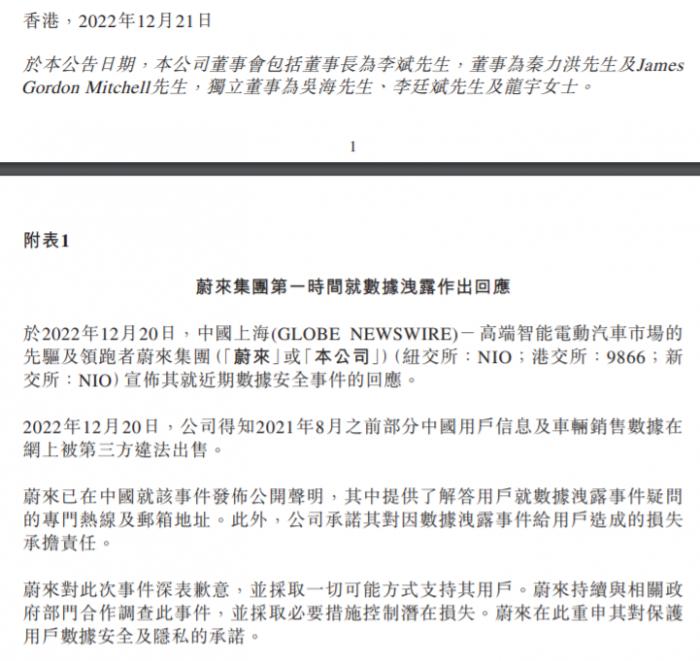 香港，2022年12月21日

於本公告日期，本公司董事會包括董事長為李斌先生，董事為秦力洪先生及James Gordon Mitchell先生，獨立董事為吳海先生、李廷斌先生及龍宇女士。

1

附表1

蔚來集團第一時間就數據洩露作出回應

於2022年12月20日，中國上海(GLOBE NEWSWIRE)－高端智能電動汽車市場的先驅及領跑者蔚來集團(「蔚來」或「本公司」)(紐交所：NIO；港交所：9866；新交所：NIO)宣佈其就近期數據安全事件的回應。

2022年12月20日，公司得知2021年8月之前部分中國用戶信息及車輛銷售數據在網上被第三方違法出售。

蔚來已在中國就該事件發佈公開聲明，其中提供了解答用戶就數據洩露事件疑問的專門熱線及郵箱地址。此外，公司承諾其對因數據洩露事件給用戶造成的損失承擔責任。

蔚來對此次事件深表歉意，並採取一切可能方式支持其用戶。蔚來持續與相關政府部門合作調查此事件，並採取必要措施控制潛在損失。蔚來在此重申其對保護用戶數據安全及隱私的承諾。